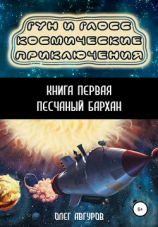 ГУН И ГЛОСС
КОСМИЧЕСКИЕ
ПРИКЛЮЧЕНИЯ

КНИГА ПЕРВАЯ
ПЕСЧАНЫЙ БАРХАН

6+

ОЛЕГ АВГУРОВ